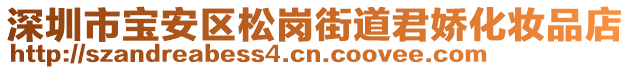 深圳市宝安区松岗街道君娇化妆品店
http://szandreabess4.cn.coovee.com